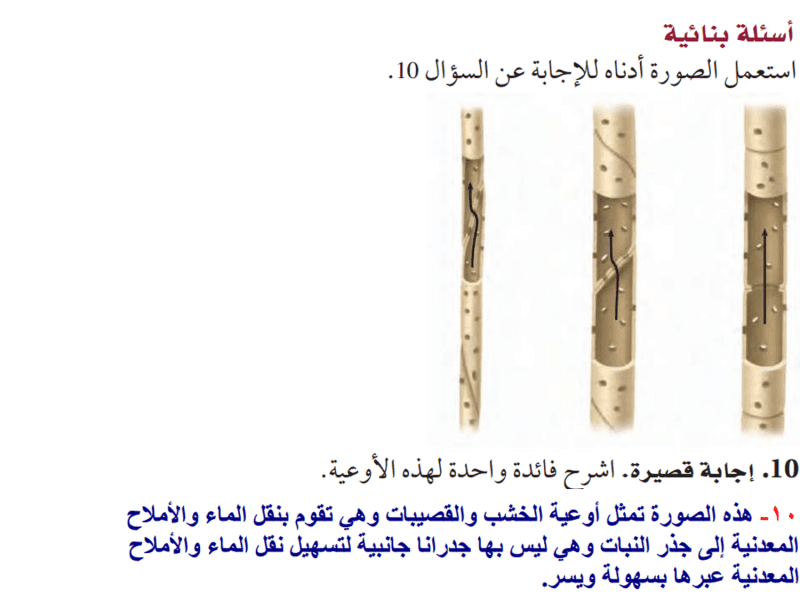 أسئلة بنائية

استعمل الصورة أدناه للإجابة عن السؤال 10.

10. إجابة قصيرة. اشرح فائدة واحدة لهذه الأوعية.

١٠- هذه الصورة تمثل أوعية الخشب والقصيبات وهي تقوم بنقل الماء والأملاح المعدنية إلى جذر النبات وهي ليس بها جدرانا جانبية لتسهيل نقل الماء والأملاح المعدنية عبرها بسهولة ويسر.